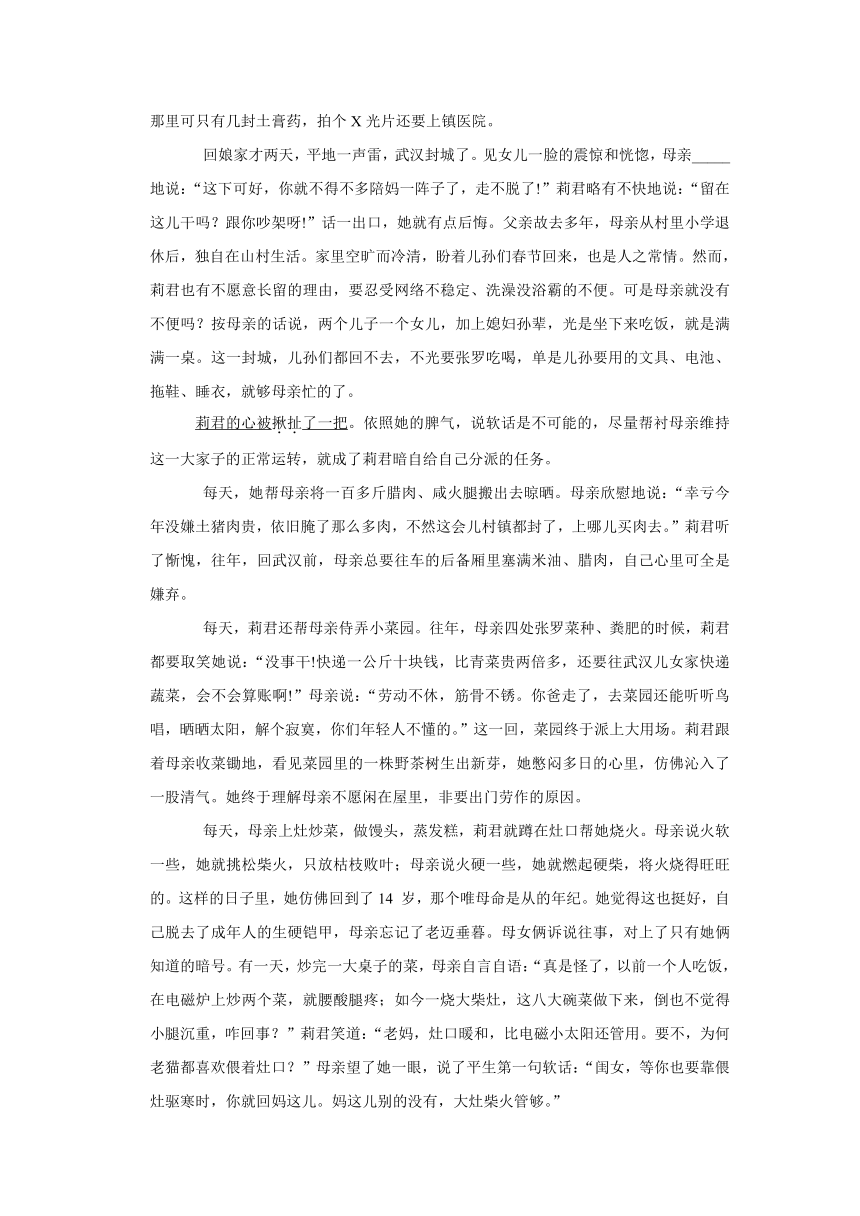 那里可只有几封土膏药，拍个 X 光片还要上镇医院。

回娘家才两天，平地一声雷，武汉封城了。见女儿一脸的震惊和恍惚，母亲_____地说：“这下可好，你就不得不多陪妈一阵子了，走不脱了!”莉君略有不快地说：“留在这儿干吗？跟你吵架呀!”话一出口，她就有点后悔。父亲故去多年，母亲从村里小学退休后，独自在山村生活。家里空旷而冷清，盼着儿孙们春节回来，也是人之常情。然而，莉君也有不愿意长留的理由，要忍受网络不稳定、洗澡没浴霸的不便。可是母亲就没有不便吗？按母亲的话说，两个儿子一个女儿，加上媳妇孙辈，光是坐下来吃饭，就是满满一桌。这一封城，儿孙们都回不去，不光要张罗吃喝，单是儿孙要用的文具、电池、拖鞋、睡衣，就够母亲忙的了。

莉君的心被揪扯了一把。依照她的脾气，说软话是不可能的，尽量帮衬母亲维持这一大家子的正常运转，就成了莉君暗自给自己分派的任务。

每天，她帮母亲将一百多斤腊肉、咸火腿搬出去晾晒。母亲欣慰地说：“幸亏今年没嫌土猪肉贵，依旧腌了那么多肉，不然这会儿村镇都封了，上哪儿买肉去。”莉君听了惭愧，往年，回武汉前，母亲总要往车的后备厢里塞满米油、腊肉，自己心里可全是嫌弃。

每天，莉君还帮母亲侍弄小菜园。往年，母亲四处张罗菜种、粪肥的时候，莉君都要取笑她说：“没事干!快递一公斤十块钱，比青菜贵两倍多，还要往武汉儿女家快递蔬菜，会不会算账啊!”母亲说：“劳动不休，筋骨不锈。你爸走了，去菜园还能听听鸟唱，晒晒太阳，解个寂寞，你们年轻人不懂的。”这一回，菜园终于派上大用场。莉君跟着母亲收菜锄地，看见菜园里的一株野茶树生出新芽，她憋闷多日的心里，仿佛沁入了一股清气。她终于理解母亲不愿闲在屋里，非要出门劳作的原因。

每天，母亲上灶炒菜，做馒头，蒸发糕，莉君就蹲在灶口帮她烧火。母亲说火软一些，她就挑松柴火，只放枯枝败叶；母亲说火硬一些，她就燃起硬柴，将火烧得旺旺的。这样的日子里，她仿佛回到了 14 岁，那个唯母命是从的年纪。她觉得这也挺好，自己脱去了成年人的生硬铠甲，母亲忘记了老迈垂暮。母女俩诉说往事，对上了只有她俩知道的暗号。有一天，炒完一大桌子的菜，母亲自言自语：“真是怪了，以前一个人吃饭，在电磁炉上炒两个菜，就腰酸腿疼；如今一烧大柴灶，这八大碗菜做下来，倒也不觉得小腿沉重，咋回事？”莉君笑道：“老妈，灶口暖和，比电磁小太阳还管用。要不，为何老猫都喜欢偎着灶口？”母亲望了她一眼，说了平生第一句软话：“闺女，等你也要靠偎灶驱寒时，你就回妈这儿。妈这儿别的没有，大灶柴火管够。”